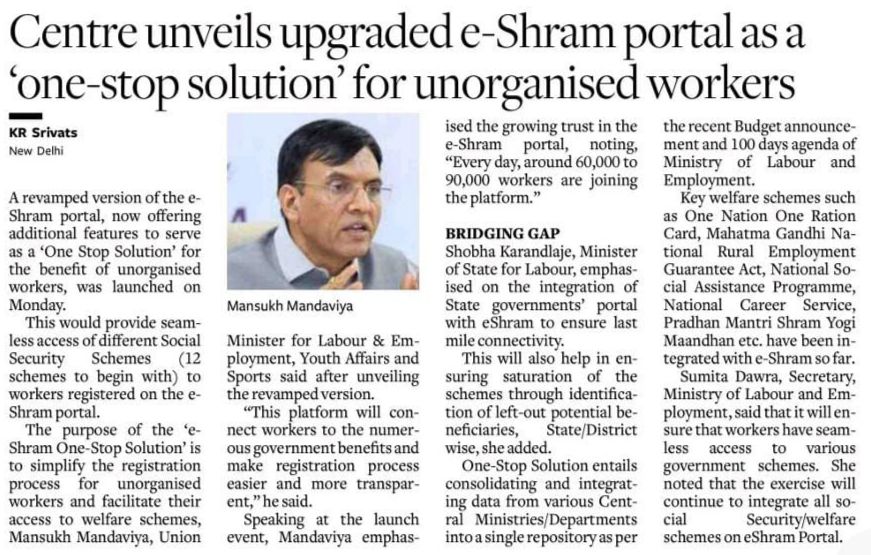 Centre unveils upgraded e-Shram portal as a 'one-stop solution' for unorganised workers

KR Srivats
New Delhi

A revamped version of the e-Shram portal, now offering additional features to serve as a 'One Stop Solution' for the benefit of unorganised workers, was launched on Monday.

This would provide seamless access of different Social Security Schemes (12 schemes to begin with) to workers registered on the e-Shram portal.

The purpose of the 'e-Shram One-Stop Solution' is to simplify the registration process for unorganised workers and facilitate their access to welfare schemes, Mansukh Mandaviya, Union

Mansukh Mandaviya

Minister for Labour & Employment, Youth Affairs and Sports said after unveiling the revamped version.

"This platform will connect workers to the numerous government benefits and make registration process easier and more transparent," he said.

Speaking at the launch event, Mandaviya emphasised the growing trust in the e-Shram portal, noting, "Every day, around 60,000 to 90,000 workers are joining the platform."

BRIDGING GAP
Shobha Karandlaje, Minister of State for Labour, emphasised on the integration of State governments' portal with eShram to ensure last mile connectivity.

This will also help in ensuring saturation of the schemes through identification of left-out potential beneficiaries, State/District wise, she added.

One-Stop Solution entails consolidating and integrating data from various Central Ministries/Departments into a single repository as per the recent Budget announcement and 100 days agenda of Ministry of Labour and Employment.

Key welfare schemes such as One Nation One Ration Card, Mahatma Gandhi National Rural Employment Guarantee Act, National Social Assistance Programme, National Career Service, Pradhan Mantri Shram Yogi Maandhan etc. have been integrated with e-Shram so far.

Sumita Dawra, Secretary, Ministry of Labour and Employment, said that it will ensure that workers have seamless access to various government schemes. She noted that the exercise will continue to integrate all social Security/welfare schemes on eShram Portal.